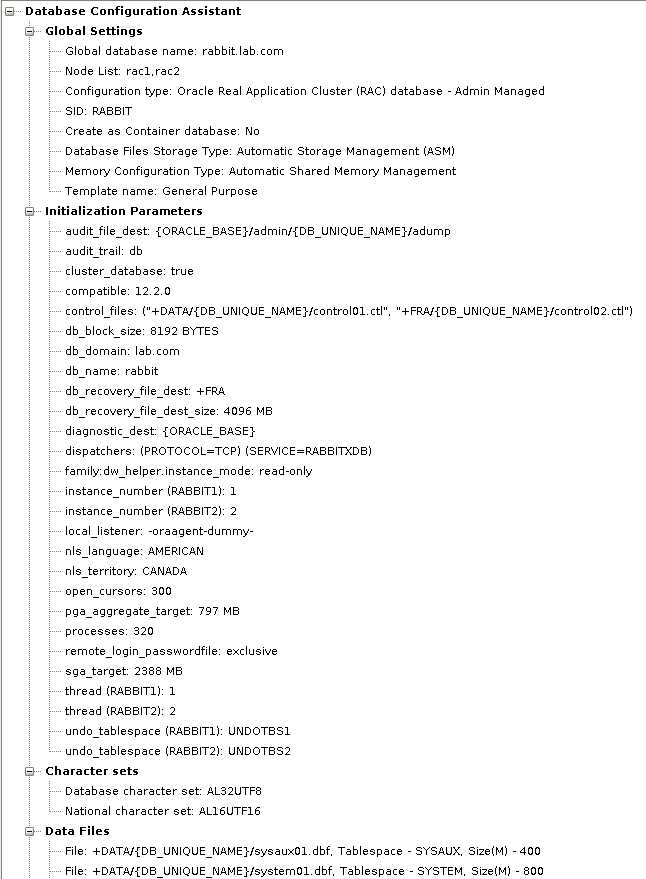 Database Configuration Assistant
Global Settings
Global database name: rabbit.lab.com
Node List: rac1,rac2
Configuration type: Oracle Real Application Cluster (RAC) database - Admin Managed
SID: RABBIT
Create as Container database: No
Database Files Storage Type: Automatic Storage Management (ASM)
Memory Configuration Type: Automatic Shared Memory Management
Template name: General Purpose
Initialization Parameters
audit_file_dest: {ORACLE_BASE}/admin/{DB_UNIQUE_NAME}/adump
audit_trail: db
cluster_database: true
compatible: 12.2.0
control_files: ("+DATA/{DB_UNIQUE_NAME}/control01.ctl", "+FRA/{DB_UNIQUE_NAME}/control02.ctl")
db_block_size: 8192 BYTES
db_domain: lab.com
db_name: rabbit
db_recovery_file_dest: +FRA
db_recovery_file_dest_size: 4096 MB
diagnostic_dest: {ORACLE_BASE}
dispatchers: (PROTOCOL=TCP) (SERVICE=RABBITXDB)
family:dw_helper.instance_mode: read-only
instance_number (RABBIT1): 1
instance_number (RABBIT2): 2
local_listener: -oraagent-dummy-
nls_language: AMERICAN
nls_territory: CANADA
open_cursors: 300
pga_aggregate_target: 797 MB
processes: 320
remote_login_passwordfile: exclusive
sga_target: 2388 MB
thread (RABBIT1): 1
thread (RABBIT2): 2
undo_tablespace (RABBIT1): UNDOTBS1
undo_tablespace (RABBIT2): UNDOTBS2
Character sets
Database character set: AL32UTF8
National character set: AL16UTF16
Data Files
File: +DATA/{DB_UNIQUE_NAME}/sysaux01.dbf, Tablespace - SYSAUX, Size(M) - 400
File: +DATA/{DB_UNIQUE_NAME}/system01.dbf, Tablespace - SYSTEM, Size(M) - 800